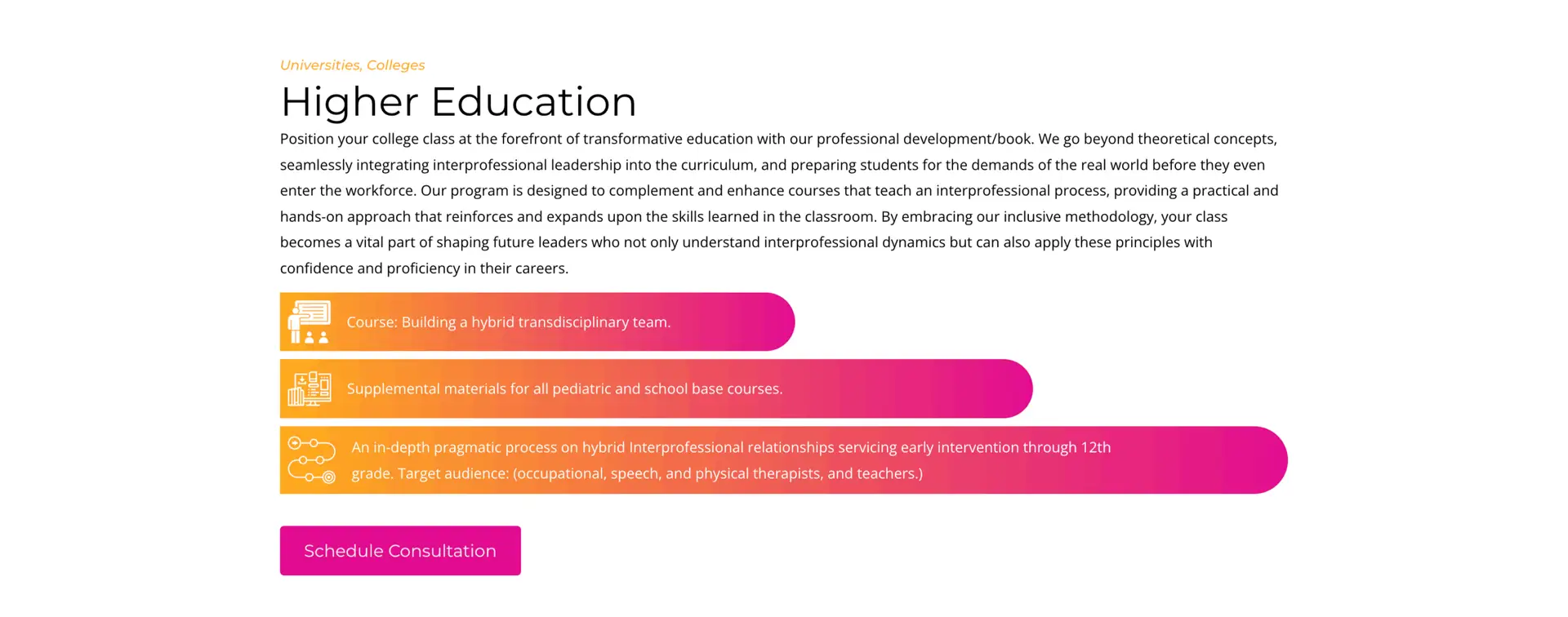 Universities, Colleges

Higher Education

Position your college class at the forefront of transformative education with our professional development/book. We go beyond theoretical concepts, seamlessly integrating interprofessional leadership into the curriculum, and preparing students for the demands of the real world before they even enter the workforce. Our program is designed to complement and enhance courses that teach an interprofessional process, providing a practical and hands-on approach that reinforces and expands upon the skills learned in the classroom. By embracing our inclusive methodology, your class becomes a vital part of shaping future leaders who not only understand interprofessional dynamics but can also apply these principles with confidence and proficiency in their careers.

Course: Building a hybrid transdisciplinary team.

Supplemental materials for all pediatric and school base courses.

An in-depth pragmatic process on hybrid Interprofessional relationships servicing early intervention through 12th grade. Target audience: (occupational, speech, and physical therapists, and teachers.)

Schedule Consultation